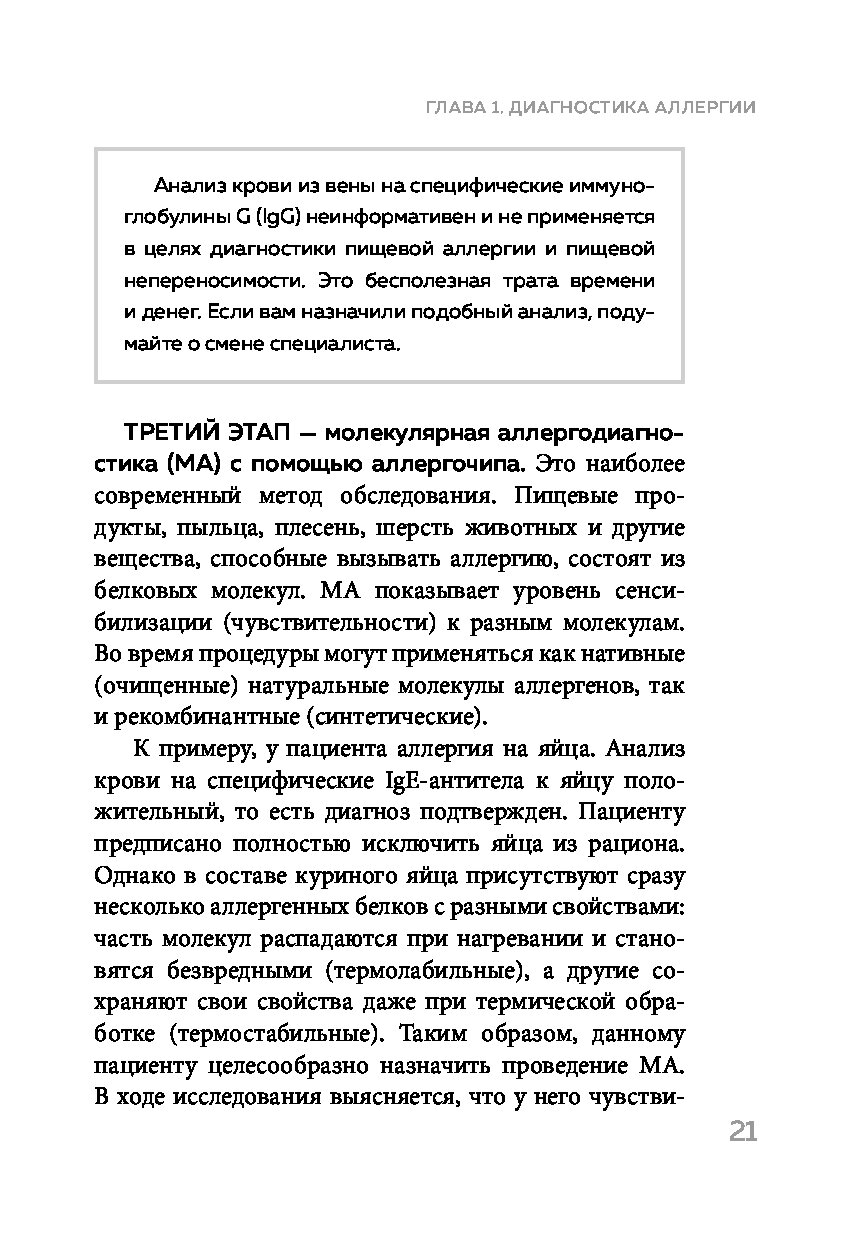 ГЛАВА 1. ДИАГНОСТИКА АЛЛЕРГИИ

Анализ крови из вены на специфические иммуноглобулины G (IgG) неинформативен и не применяется в целях диагностики пищевой аллергии и пищевой непереносимости. Это бесполезная трата времени и денег. Если вам назначили подобный анализ, подумайте о смене специалиста.

ТРЕТИЙ ЭТАП — молекулярная аллергодиагностика (МА) с помощью аллергочипа. Это наиболее современный метод обследования. Пищевые продукты, пыльца, плесень, шерсть животных и другие вещества, способные вызывать аллергию, состоят из белковых молекул. МА показывает уровень сенсибилизации (чувствительности) к разным молекулам. Во время процедуры могут применяться как нативные (очищенные) натуральные молекулы аллергенов, так и рекомбинантные (синтетические).

К примеру, у пациента аллергия на яйца. Анализ крови на специфические IgE-антитела к яйцу положительный, то есть диагноз подтвержден. Пациенту предписано полностью исключить яйца из рациона. Однако в составе куриного яйца присутствуют сразу несколько аллергенных белков с разными свойствами: часть молекул распадаются при нагревании и становятся безвредными (термолабильные), а другие сохраняют свои свойства даже при термической обработке (термостабильные). Таким образом, данному пациенту целесообразно назначить проведение МА. В ходе исследования выясняется, что у него чувстви-

21